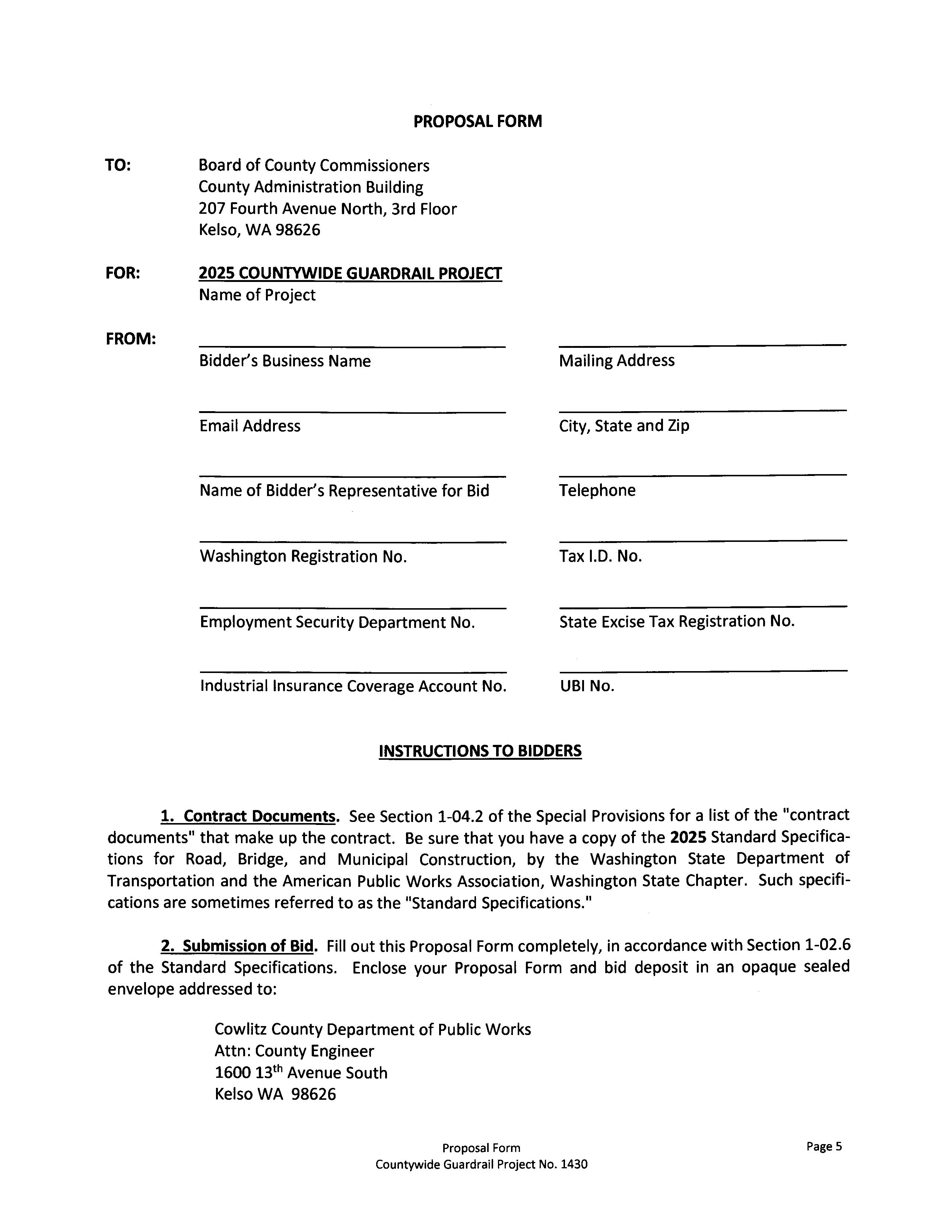 PROPOSAL FORM

TO: Board of County Commissioners
County Administration Building
207 Fourth Avenue North, 3rd Floor
Kelso, WA 98626

FOR: 2025 COUNTYWIDE GUARDRAIL PROJECT
Name of Project

FROM:

Bidder's Business Name

Email Address

Name of Bidder's Representative for Bid

Washington Registration No.

Employment Security Department No.

Industrial Insurance Coverage Account No.

Mailing Address

City, State and Zip

Telephone

Tax I.D. No.

State Excise Tax Registration No.

UBI No.

INSTRUCTIONS TO BIDDERS

1. Contract Documents. See Section 1-04.2 of the Special Provisions for a list of the "contract documents" that make up the contract. Be sure that you have a copy of the 2025 Standard Specifications for Road, Bridge, and Municipal Construction, by the Washington State Department of Transportation and the American Public Works Association, Washington State Chapter. Such specifications are sometimes referred to as the "Standard Specifications."

2. Submission of Bid. Fill out this Proposal Form completely, in accordance with Section 1-02.6 of the Standard Specifications. Enclose your Proposal Form and bid deposit in an opaque sealed envelope addressed to:

Cowlitz County Department of Public Works
Attn: County Engineer
1600 13$^{th}$ Avenue South
Kelso WA 98626

Proposal Form
Countywide Guardrail Project No. 1430

Page 5